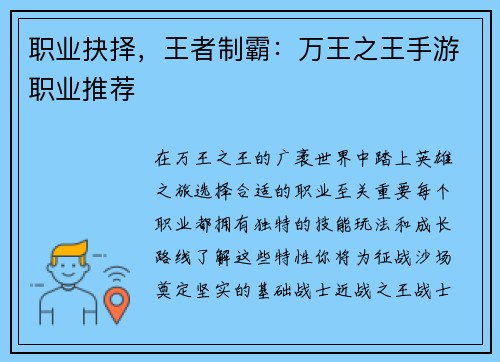 职业抉择，王者制霸：万王之王手游职业推荐

在万王之王的广袤世界中踏上英雄之旅选择合适的职业至关重要每个职业都拥有独特的技能玩法和成长路线了解这些特性你将为征战沙场奠定坚实的基础战士近战之王战士